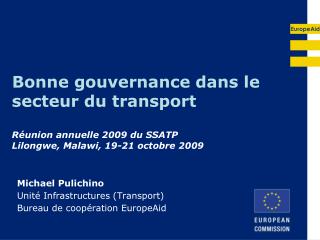 EuropeAid

Bonne gouvernance dans le secteur du transport

Réunion annuelle 2009 du SSATP
Lilongwe, Malawi, 19-21 octobre 2009

Michael Pulichino
Unité Infrastructures (Transport)
Bureau de coopération EuropeAid

EUROPEAN COMMISSION